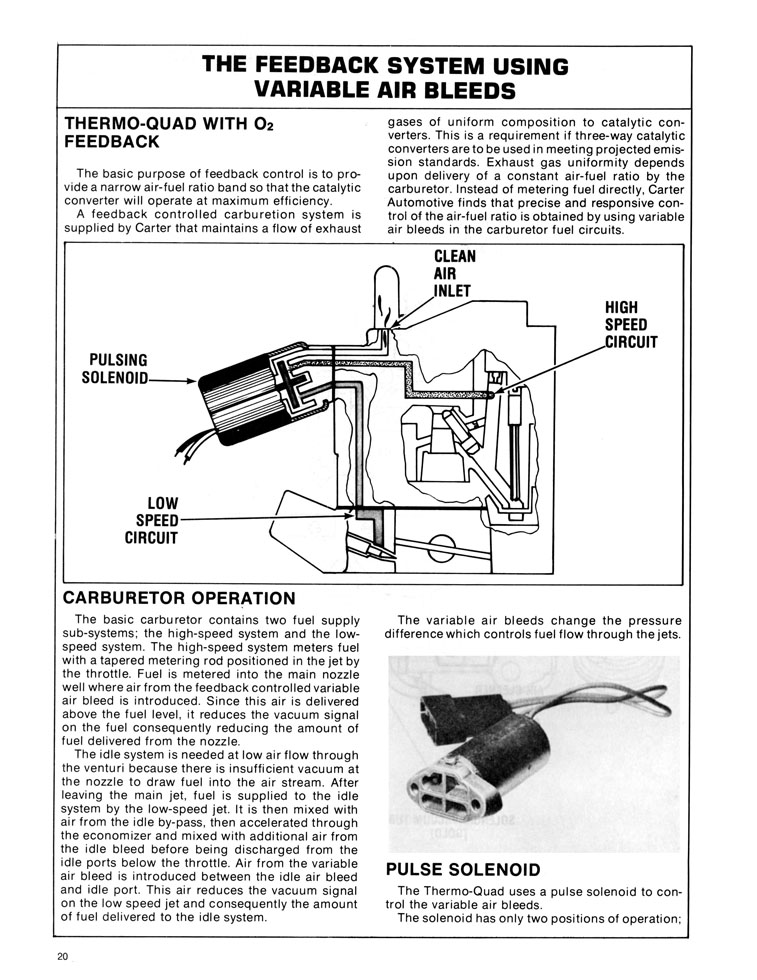 THE FEEDBACK SYSTEM USING VARIABLE AIR BLEEDS

THERMO-QUAD WITH $O_2$ FEEDBACK

The basic purpose of feedback control is to provide a narrow air-fuel ratio band so that the catalytic converter will operate at maximum efficiency.

A feedback controlled carburetion system is supplied by Carter that maintains a flow of exhaust gases of uniform composition to catalytic converters. This is a requirement if three-way catalytic converters are to be used in meeting projected emission standards. Exhaust gas uniformity depends upon delivery of a constant air-fuel ratio by the carburetor. Instead of metering fuel directly, Carter Automotive finds that precise and responsive control of the air-fuel ratio is obtained by using variable air bleeds in the carburetor fuel circuits.

CLEAN AIR INLET

HIGH SPEED CIRCUIT

PULSING SOLENOID

LOW SPEED CIRCUIT

CARBURETOR OPERATION

The basic carburetor contains two fuel supply sub-systems; the high-speed system and the low-speed system. The high-speed system meters fuel with a tapered metering rod positioned in the jet by the throttle. Fuel is metered into the main nozzle well where air from the feedback controlled variable air bleed is introduced. Since this air is delivered above the fuel level, it reduces the vacuum signal on the fuel consequently reducing the amount of fuel delivered from the nozzle.

The idle system is needed at low air flow through the venturi because there is insufficient vacuum at the nozzle to draw fuel into the air stream. After leaving the main jet, fuel is supplied to the idle system by the low-speed jet. It is then mixed with air from the idle by-pass, then accelerated through the economizer and mixed with additional air from the idle bleed before being discharged from the idle ports below the throttle. Air from the variable air bleed is introduced between the idle air bleed and idle port. This air reduces the vacuum signal on the low speed jet and consequently the amount of fuel delivered to the idle system.

The variable air bleeds change the pressure difference which controls fuel flow through the jets.

PULSE SOLENOID

The Thermo-Quad uses a pulse solenoid to control the variable air bleeds.

The solenoid has only two positions of operation;

20